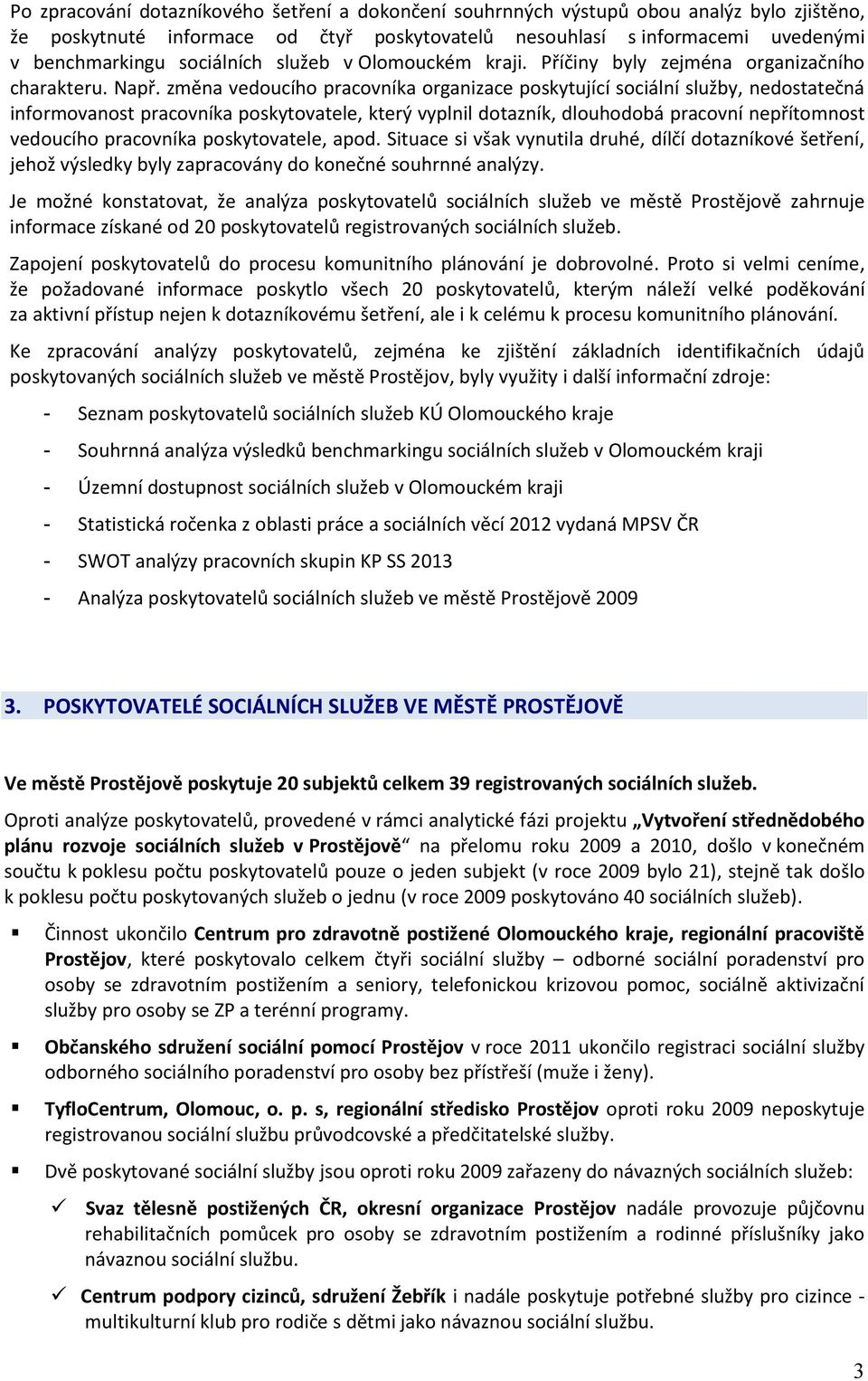 Po zpracování dotazníkového šetření a dokončení souhrnných výstupů obou analýz bylo zjištěno, že poskytnuté informace od čtyř poskytovatelů nesouhlasí s informacemi uvedenými v benchmarkingu sociálních služeb v Olomouckém kraji. Příčiny byly zejména organizačního charakteru. Např. změna vedoucího pracovníka organizace poskytující sociální služby, nedostatečná informovanost pracovníka poskytovatele, který vyplnil dotazník, dlouhodobá pracovní nepřítomnost vedoucího pracovníka poskytovatele, apod. Situace si však vynutila druhé, dílčí dotazníkové šetření, jehož výsledky byly zapracovány do konečné souhrnné analýzy.

Je možné konstatovat, že analýza poskytovatelů sociálních služeb ve městě Prostějově zahrnuje informace získané od 20 poskytovatelů registrovaných sociálních služeb.

Zapojení poskytovatelů do procesu komunitního plánování je dobrovolné. Proto si velmi ceníme, že požadované informace poskytlo všech 20 poskytovatelů, kterým náleží velké poděkování za aktivní přístup nejen k dotazníkovému šetření, ale i k celému k procesu komunitního plánování.

Ke zpracování analýzy poskytovatelů, zejména ke zjištění základních identifikačních údajů poskytovaných sociálních služeb ve městě Prostějov, byly využity i další informační zdroje:

- Seznam poskytovatelů sociálních služeb KÚ Olomouckého kraje
- Souhrnná analýza výsledků benchmarkingu sociálních služeb v Olomouckém kraji
- Územní dostupnost sociálních služeb v Olomouckém kraji
- Statistická ročenka z oblasti práce a sociálních věcí 2012 vydaná MPSV ČR
- SWOT analýzy pracovních skupin KP SS 2013
- Analýza poskytovatelů sociálních služeb ve městě Prostějově 2009

3. POSKYTOVATELÉ SOCIÁLNÍCH SLUŽEB VE MĚSTĚ PROSTĚJOVĚ

Ve městě Prostějově poskytuje 20 subjektů celkem 39 registrovaných sociálních služeb.

Oproti analýze poskytovatelů, provedené v rámci analytické fázi projektu „Vytvoření střednědobého plánu rozvoje sociálních služeb v Prostějově“ na přelomu roku 2009 a 2010, došlo v konečném součtu k poklesu počtu poskytovatelů pouze o jeden subjekt (v roce 2009 bylo 21), stejně tak došlo k poklesu počtu poskytovaných služeb o jednu (v roce 2009 poskytováno 40 sociálních služeb).

▪ Činnost ukončilo Centrum pro zdravotně postižené Olomouckého kraje, regionální pracoviště Prostějov, které poskytovalo celkem čtyři sociální služby – odborné sociální poradenství pro osoby se zdravotním postižením a seniory, telefonickou krizovou pomoc, sociálně aktivizační služby pro osoby se ZP a terénní programy.

▪ Občanského sdružení sociální pomocí Prostějov v roce 2011 ukončilo registraci sociální služby odborného sociálního poradenství pro osoby bez přístřeší (muže i ženy).

▪ TyfloCentrum, Olomouc, o. p. s, regionální středisko Prostějov oproti roku 2009 neposkytuje registrovanou sociální službu průvodcovské a předčitatelské služby.

▪ Dvě poskytované sociální služby jsou oproti roku 2009 zařazeny do návazných sociálních služeb:

✓ Svaz tělesně postižených ČR, okresní organizace Prostějov nadále provozuje půjčovnu rehabilitačních pomůcek pro osoby se zdravotním postižením a rodinné příslušníky jako návaznou sociální službu.

✓ Centrum podpory cizinců, sdružení Žebřík i nadále poskytuje potřebné služby pro cizince - multikulturní klub pro rodiče s dětmi jako návaznou sociální službu.

3